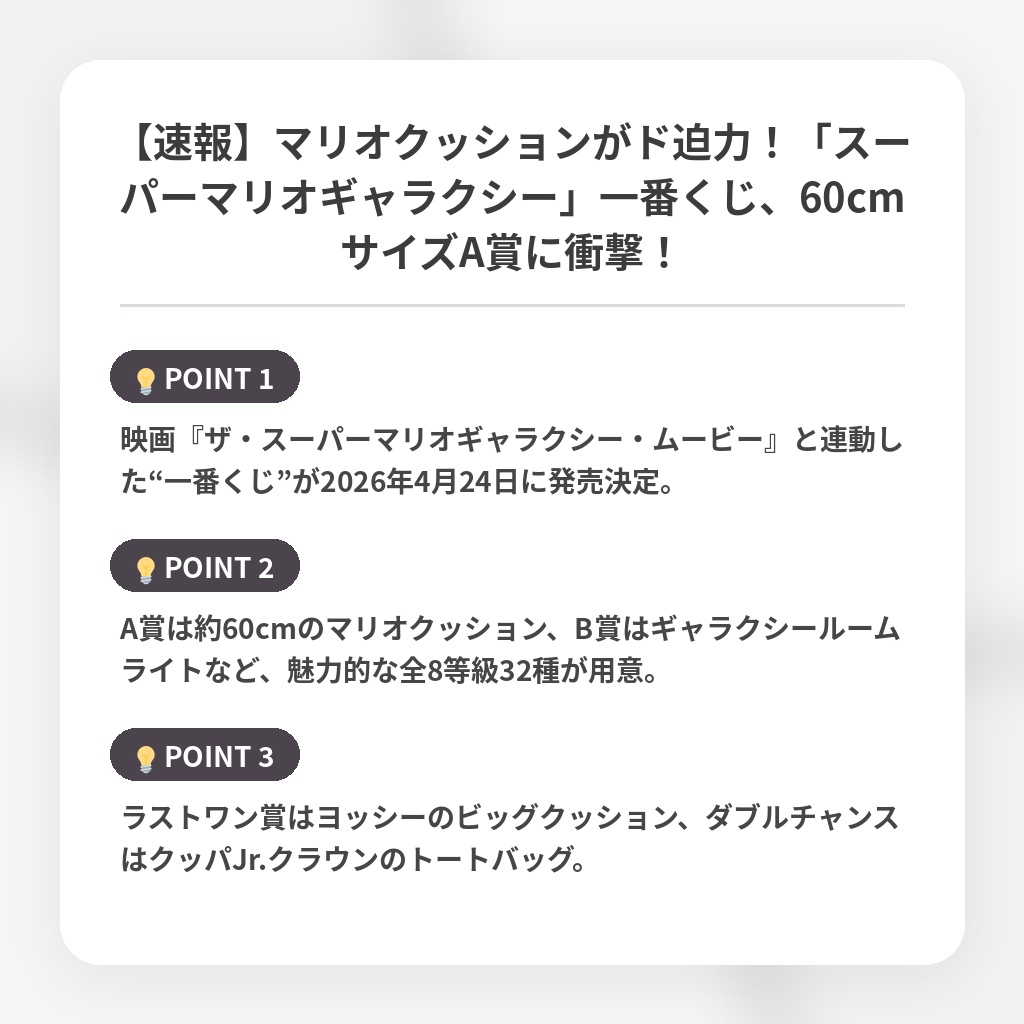 【速報】マリオクッションがド迫力！「スーパーマリオギャラクシー」一番くじ、60cmサイズA賞に衝撃！

POINT 1

映画『ザ・スーパーマリオギャラクシー・ムービー』と連動した“一番くじ”が2026年4月24日に発売決定。

POINT 2

A賞は約60cmのマリオクッション、B賞はギャラクシールームライトなど、魅力的な全8等級32種が用意。

POINT 3

ラストワン賞はヨッシーのビッグクッション、ダブルチャンスはクッパJr.クラウンのトートバッグ。